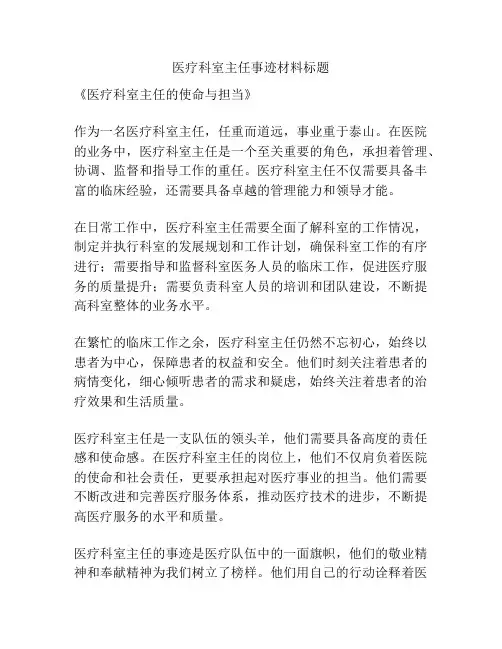 医疗科室主任事迹材料标题

《医疗科室主任的使命与担当》

作为一名医疗科室主任，任重而道远，事业重于泰山。在医院的业务中，医疗科室主任是一个至关重要的角色，承担着管理、协调、监督和指导工作的重任。医疗科室主任不仅需要具备丰富的临床经验，还需要具备卓越的管理能力和领导才能。

在日常工作中，医疗科室主任需要全面了解科室的工作情况，制定并执行科室的发展规划和工作计划，确保科室工作的有序进行；需要指导和监督科室医务人员的临床工作，促进医疗服务的质量提升；需要负责科室人员的培训和团队建设，不断提高科室整体的业务水平。

在繁忙的临床工作之余，医疗科室主任仍然不忘初心，始终以患者为中心，保障患者的权益和安全。他们时刻关注着患者的病情变化，细心倾听患者的需求和疑虑，始终关注着患者的治疗效果和生活质量。

医疗科室主任是一支队伍的领头羊，他们需要具备高度的责任感和使命感。在医疗科室主任的岗位上，他们不仅肩负着医院的使命和社会责任，更要承担起对医疗事业的担当。他们需要不断改进和完善医疗服务体系，推动医疗技术的进步，不断提高医疗服务的水平和质量。

医疗科室主任的事迹是医疗队伍中的一面旗帜，他们的敬业精神和奉献精神为我们树立了榜样。他们用自己的行动诠释着医